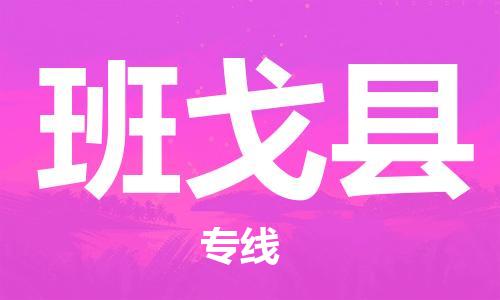 班戈县

专线